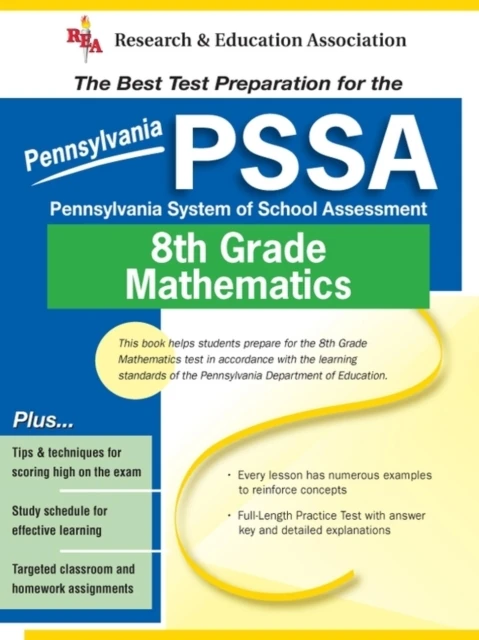 REA Research & Education Association

The Best Test Preparation for the

Pennsylvania PSSA

Pennsylvania System of School Assessment

8th Grade Mathematics

This book helps students prepare for the 8th Grade Mathematics test in accordance with the learning standards of the Pennsylvania Department of Education.

Plus...

Tips & techniques for scoring high on the exam

Study schedule for effective learning

Targeted classroom and homework assignments

• Every lesson has numerous examples to reinforce concepts

• Full-Length Practice Test with answer key and detailed explanations